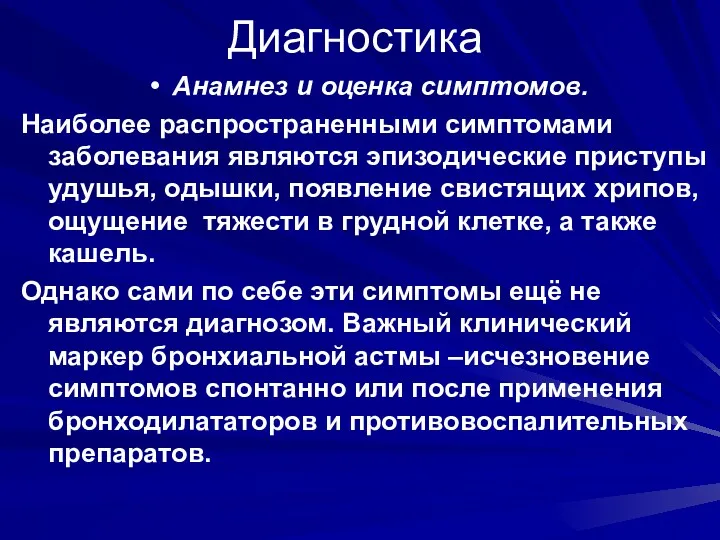 Диагностика

• Анамнез и оценка симптомов.

Наиболее распространенными симптомами заболевания являются эпизодические приступы удушья, одышки, появление свистящих хрипов, ощущение  тяжести в грудной клетке, а также кашель.

Однако сами по себе эти симптомы ещё не являются диагнозом. Важный клинический маркер бронхиальной астмы –исчезновение симптомов спонтанно или после применения бронходилататоров и противовоспалительных препаратов.